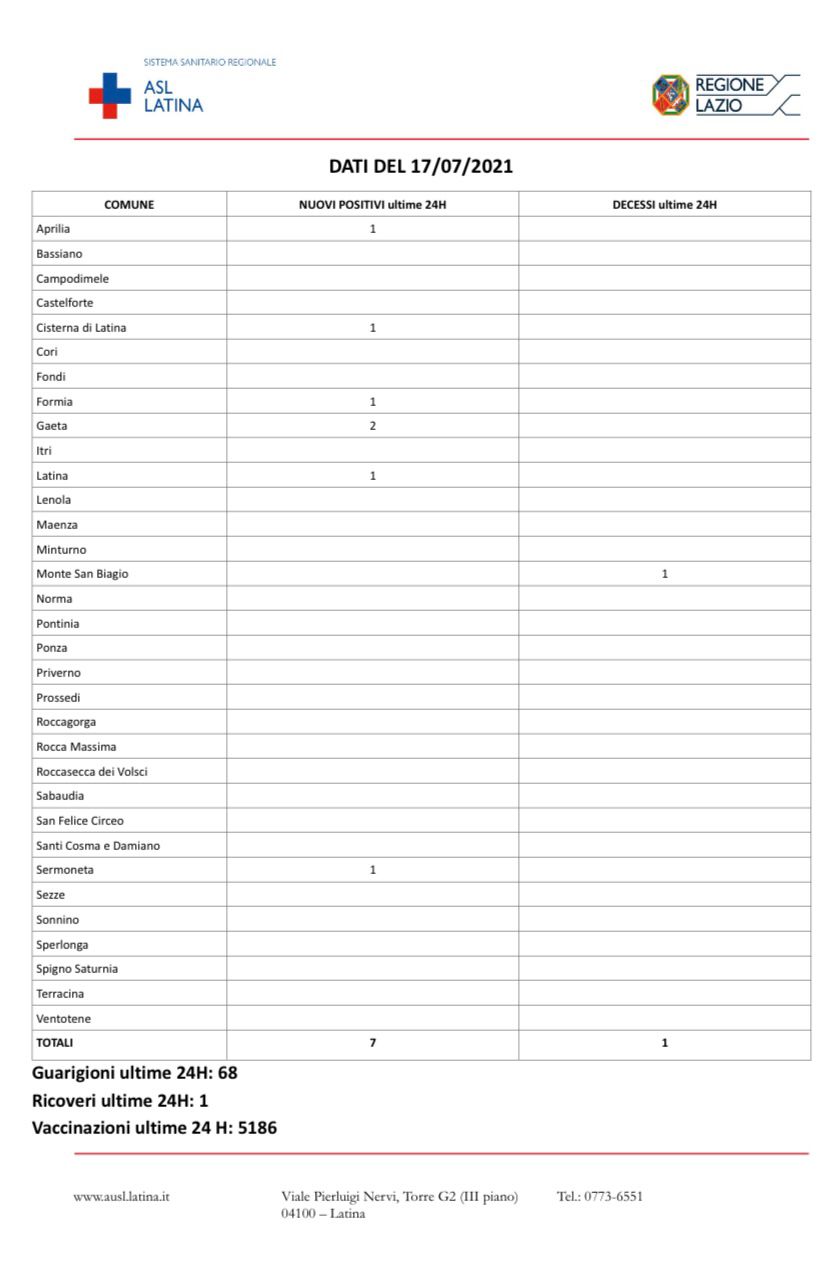 SISTEMA SANITARIO REGIONALE
ASL LATINA

REGIONE LAZIO

DATI DEL 17/07/2021

| COMUNE | NUOVI POSITIVI ultime 24H | DECESSI ultime 24H |
|---|---|---|
| Aprilia | 1 | |
| Bassiano | | |
| Campodimele | | |
| Castelforte | | |
| Cisterna di Latina | 1 | |
| Cori | | |
| Fondi | | |
| Formia | 1 | |
| Gaeta | 2 | |
| Itri | | |
| Latina | 1 | |
| Lenola | | |
| Maenza | | |
| Minturno | | |
| Monte San Biagio | | 1 |
| Norma | | |
| Pontinia | | |
| Ponza | | |
| Priverno | | |
| Prossedi | | |
| Roccagorga | | |
| Rocca Massima | | |
| Roccasecca dei Volsci | | |
| Sabaudia | | |
| San Felice Circeo | | |
| Santi Cosma e Damiano | | |
| Sermoneta | 1 | |
| Sezze | | |
| Sonnino | | |
| Sperlonga | | |
| Spigno Saturnia | | |
| Terracina | | |
| Ventotene | | |
| TOTALI | 7 | 1 |

Guarigioni ultime 24H: 68
Ricoveri ultime 24H: 1
Vaccinazioni ultime 24 H: 5186

www.ausl.latina.it
Viale Pierluigi Nervi, Torre G2 (III piano) 04100 – Latina
Tel.: 0773-6551